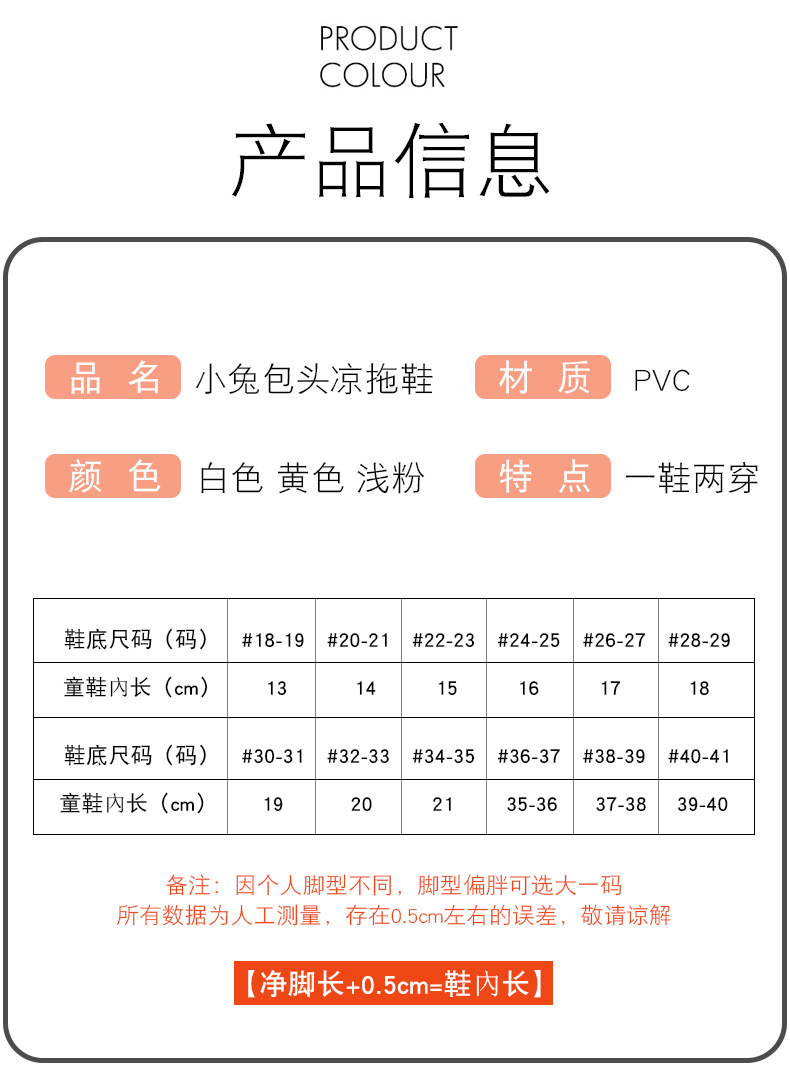 PRODUCT
COLOUR

产品信息

品 名 小兔包头凉拖鞋 材 质 PVC

颜 色 白色 黄色 浅粉 特 点 一鞋两穿

| 鞋底尺码（码） | #18-19 | #20-21 | #22-23 | #24-25 | #26-27 | #28-29 |
|---|---|---|---|---|---|---|
| 童鞋内长（cm） | 13 | 14 | 15 | 16 | 17 | 18 |
| 鞋底尺码（码） | #30-31 | #32-33 | #34-35 | #36-37 | #38-39 | #40-41 |
| 童鞋内长（cm） | 19 | 20 | 21 | 35-36 | 37-38 | 39-40 |

备注：因个人脚型不同，脚型偏胖可选大一码
所有数据为人工测量，存在0.5cm左右的误差，敬请谅解

【净脚长+0.5cm=鞋内长】